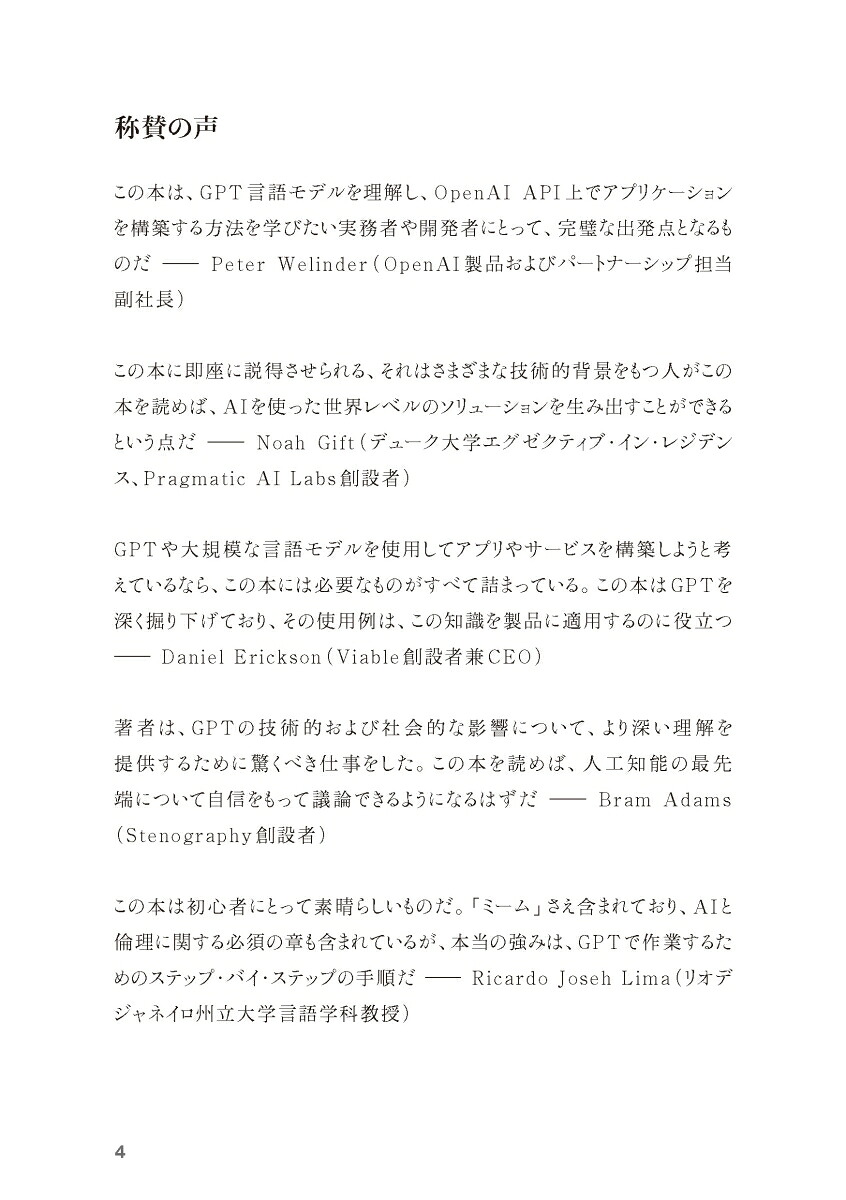 称賛の声

この本は、GPT言語モデルを理解し、OpenAI API上でアプリケーションを構築する方法を学びたい実務者や開発者にとって、完璧な出発点となるものだ ── Peter Welinder（OpenAI製品およびパートナーシップ担当副社長）

この本に即座に説得させられる、それはさまざまな技術的背景をもつ人がこの本を読めば、AIを使った世界レベルのソリューションを生み出すことができるという点だ ── Noah Gift（デューク大学エグゼクティブ・イン・レジデンス、Pragmatic AI Labs創設者）

GPTや大規模な言語モデルを使用してアプリやサービスを構築しようと考えているなら、この本には必要なものがすべて詰まっている。この本はGPTを深く掘り下げており、その使用例は、この知識を製品に適用するのに役立つ ── Daniel Erickson（Viable創設者兼CEO）

著者は、GPTの技術的および社会的な影響について、より深い理解を提供するために驚くべき仕事をした。この本を読めば、人工知能の最先端について自信をもって議論できるようになるはずだ ── Bram Adams（Stenography創設者）

この本は初心者にとって素晴らしいものだ。「ミーム」さえ含まれており、AIと倫理に関する必須の章も含まれているが、本当の強みは、GPTで作業するためのステップ・バイ・ステップの手順だ ── Ricardo Joseh Lima（リオデジャネイロ州立大学言語学科教授）

4